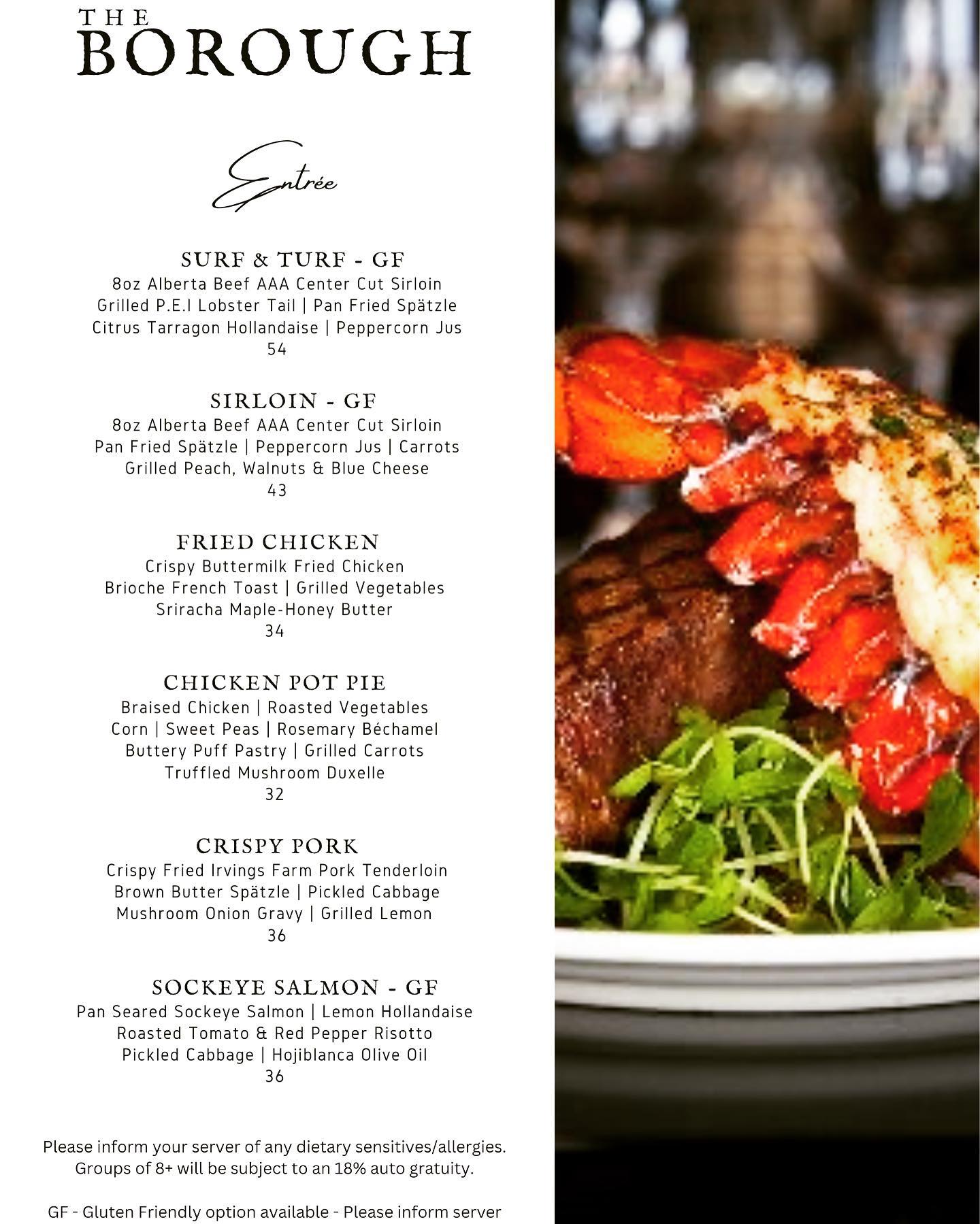 THE
BOROUGH

Entrée

SURF & TURF - GF
8oz Alberta Beef AAA Center Cut Sirloin
Grilled P.E.I Lobster Tail | Pan Fried Spätzle
Citrus Tarragon Hollandaise | Peppercorn Jus
54

SIRLOIN - GF
8oz Alberta Beef AAA Center Cut Sirloin
Pan Fried Spätzle | Peppercorn Jus | Carrots
Grilled Peach, Walnuts & Blue Cheese
43

FRIED CHICKEN
Crispy Buttermilk Fried Chicken
Brioche French Toast | Grilled Vegetables
Sriracha Maple-Honey Butter
34

CHICKEN POT PIE
Braised Chicken | Roasted Vegetables
Corn | Sweet Peas | Rosemary Béchamel
Buttery Puff Pastry | Grilled Carrots
Truffled Mushroom Duxelle
32

CRISPY PORK
Crispy Fried Irvings Farm Pork Tenderloin
Brown Butter Spätzle | Pickled Cabbage
Mushroom Onion Gravy | Grilled Lemon
36

SOCKEYE SALMON - GF
Pan Seared Sockeye Salmon | Lemon Hollandaise
Roasted Tomato & Red Pepper Risotto
Pickled Cabbage | Hojiblanca Olive Oil
36

Please inform your server of any dietary sensitives/allergies.
Groups of 8+ will be subject to an 18% auto gratuity.

GF - Gluten Friendly option available - Please inform server